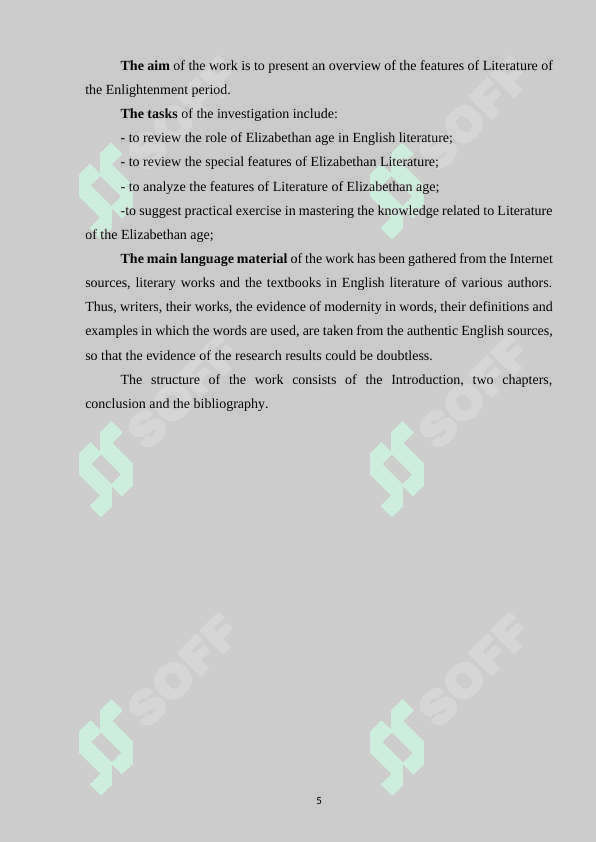 **The aim** of the work is to present an overview of the features of Literature of the Enlightenment period.

**The tasks** of the investigation include:

- to review the role of Elizabethan age in English literature;

- to review the special features of Elizabethan Literature;

- to analyze the features of Literature of Elizabethan age;

-to suggest practical exercise in mastering the knowledge related to Literature of the Elizabethan age;

**The main language material** of the work has been gathered from the Internet sources, literary works and the textbooks in English literature of various authors. Thus, writers, their works, the evidence of modernity in words, their definitions and examples in which the words are used, are taken from the authentic English sources, so that the evidence of the research results could be doubtless.

The structure of the work consists of the Introduction, two chapters, conclusion and the bibliography.

SOFF SOFF SOFF SOFF SOFF SOFF

5